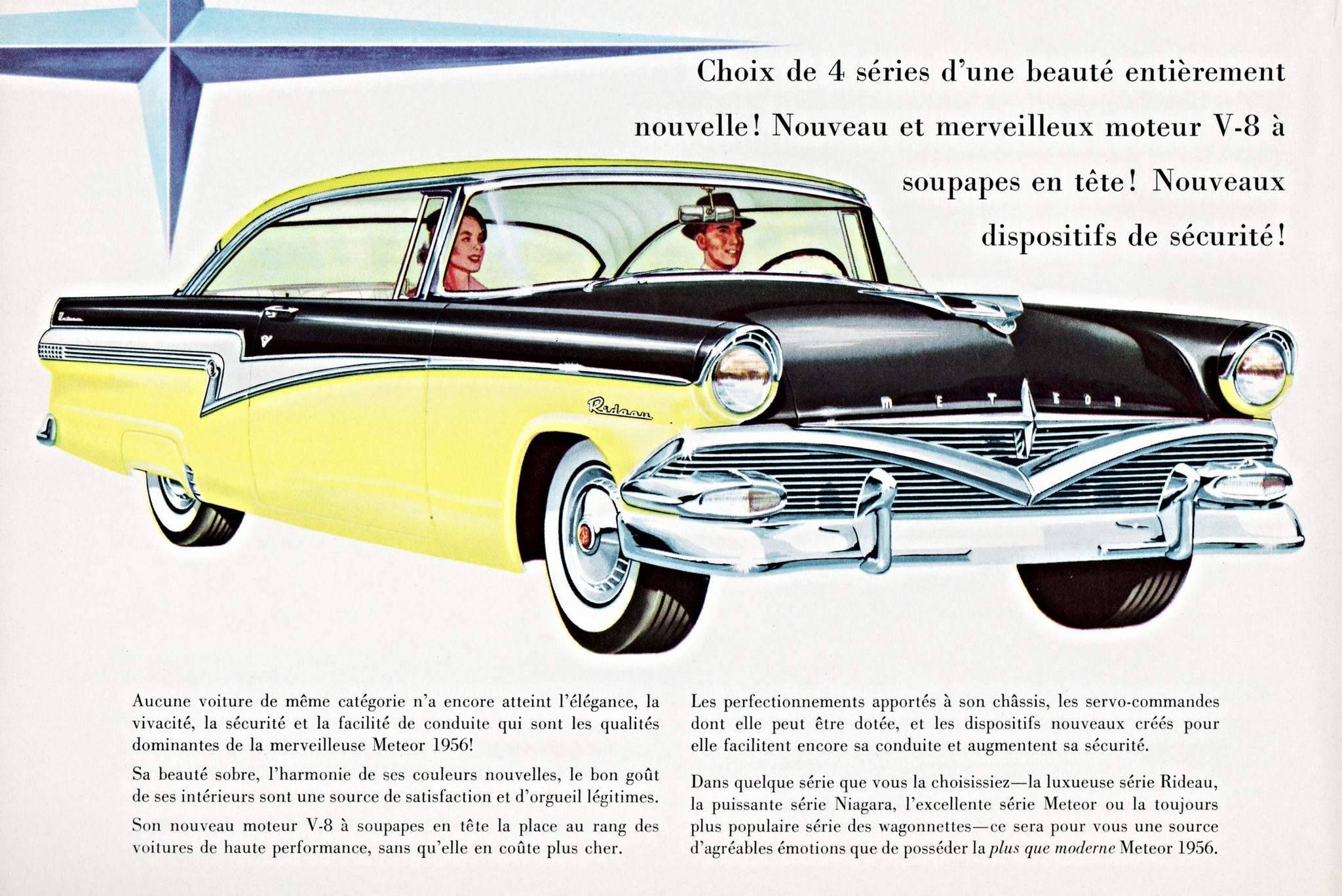 Choix de 4 séries d'une beauté entièrement nouvelle! Nouveau et merveilleux moteur V-8 à soupapes en tête! Nouveaux dispositifs de sécurité!

Rideau

METEOR

Aucune voiture de même catégorie n'a encore atteint l'élégance, la vivacité, la sécurité et la facilité de conduite qui sont les qualités dominantes de la merveilleuse Meteor 1956!

Sa beauté sobre, l'harmonie de ses couleurs nouvelles, le bon goût de ses intérieurs sont une source de satisfaction et d'orgueil légitimes.

Son nouveau moteur V-8 à soupapes en tête la place au rang des voitures de haute performance, sans qu'elle en coûte plus cher.

Les perfectionnements apportés à son châssis, les servo-commandes dont elle peut être dotée, et les dispositifs nouveaux créés pour elle facilitent encore sa conduite et augmentent sa sécurité.

Dans quelque série que vous la choisissiez—la luxueuse série Rideau, la puissante série Niagara, l'excellente série Meteor ou la toujours plus populaire série des wagonnettes—ce sera pour vous une source d'agréables émotions que de posséder la plus que moderne Meteor 1956.